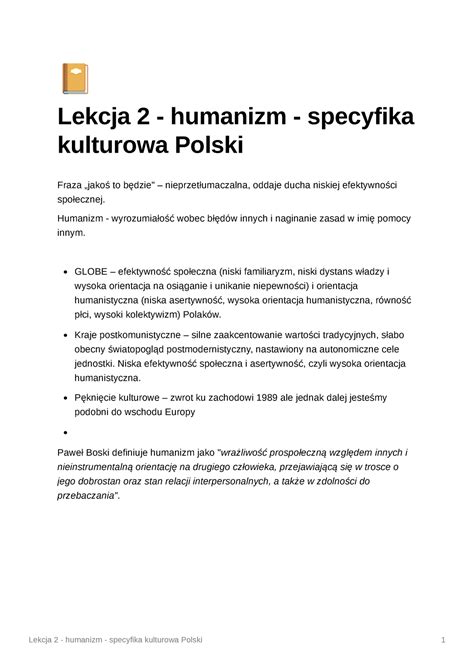 Lekcja 2 - humanizm - specyfika kulturowa Polski

Fraza „jakoś to będzie" – nieprzetłumaczalna, oddaje ducha niskiej efektywności społecznej.

Humanizm - wyrozumiałość wobec błędów innych i naginanie zasad w imię pomocy innym.

- GLOBE – efektywność społeczna (niski familiaryzm, niski dystans władzy i wysoka orientacja na osiąganie i unikanie niepewności) i orientacja humanistyczna (niska asertywność, wysoka orientacja humanistyczna, równość płci, wysoki kolektywizm) Polaków.
- Kraje postkomunistyczne – silne zaakcentowanie wartości tradycyjnych, słabo obecny światopogląd postmodernistyczny, nastawiony na autonomiczne cele jednostki. Niska efektywność społeczna i asertywność, czyli wysoka orientacja humanistyczna.
- Pęknięcie kulturowe – zwrot ku zachodowi 1989 ale jednak dalej jesteśmy podobni do wschodu Europy
-

Paweł Boski definiuje humanizm jako "wrażliwość prospołeczną względem innych i nieinstrumentalną orientację na drugiego człowieka, przejawiającą się w trosce o jego dobrostan oraz stan relacji interpersonalnych, a także w zdolności do przebaczania".

Lekcja 2 - humanizm - specyfika kulturowa Polski 1